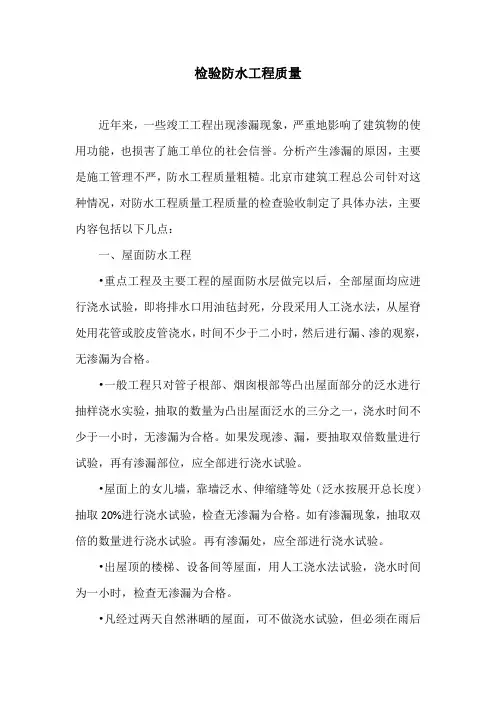 检验防水工程质量

近年来，一些竣工工程出现渗漏现象，严重地影响了建筑物的使用功能，也损害了施工单位的社会信誉。分析产生渗漏的原因，主要是施工管理不严，防水工程质量粗糙。北京市建筑工程总公司针对这种情况，对防水工程质量工程质量的检查验收制定了具体办法，主要内容包括以下几点：

一、屋面防水工程

•重点工程及主要工程的屋面防水层做完以后，全部屋面均应进行浇水试验，即将排水口用油毡封死，分段采用人工浇水法，从屋脊处用花管或胶皮管浇水，时间不少于二小时，然后进行漏、渗的观察，无渗漏为合格。

•一般工程只对管子根部、烟囱根部等凸出屋面部分的泛水进行抽样浇水实验，抽取的数量为凸出屋面泛水的三分之一，浇水时间不少于一小时，无渗漏为合格。如果发现渗、漏，要抽取双倍数量进行试验，再有渗漏部位，应全部进行浇水试验。

•屋面上的女儿墙，靠墙泛水、伸缩缝等处（泛水按展开总长度）抽取 20%进行浇水试验，检查无渗漏为合格。如有渗漏现象，抽取双倍的数量进行浇水试验。再有渗漏处，应全部进行浇水试验。

•出屋顶的楼梯、设备间等屋面，用人工浇水法试验，浇水时间为一小时，检查无渗漏为合格。

•凡经过两天自然淋晒的屋面，可不做浇水试验，但必须在雨后